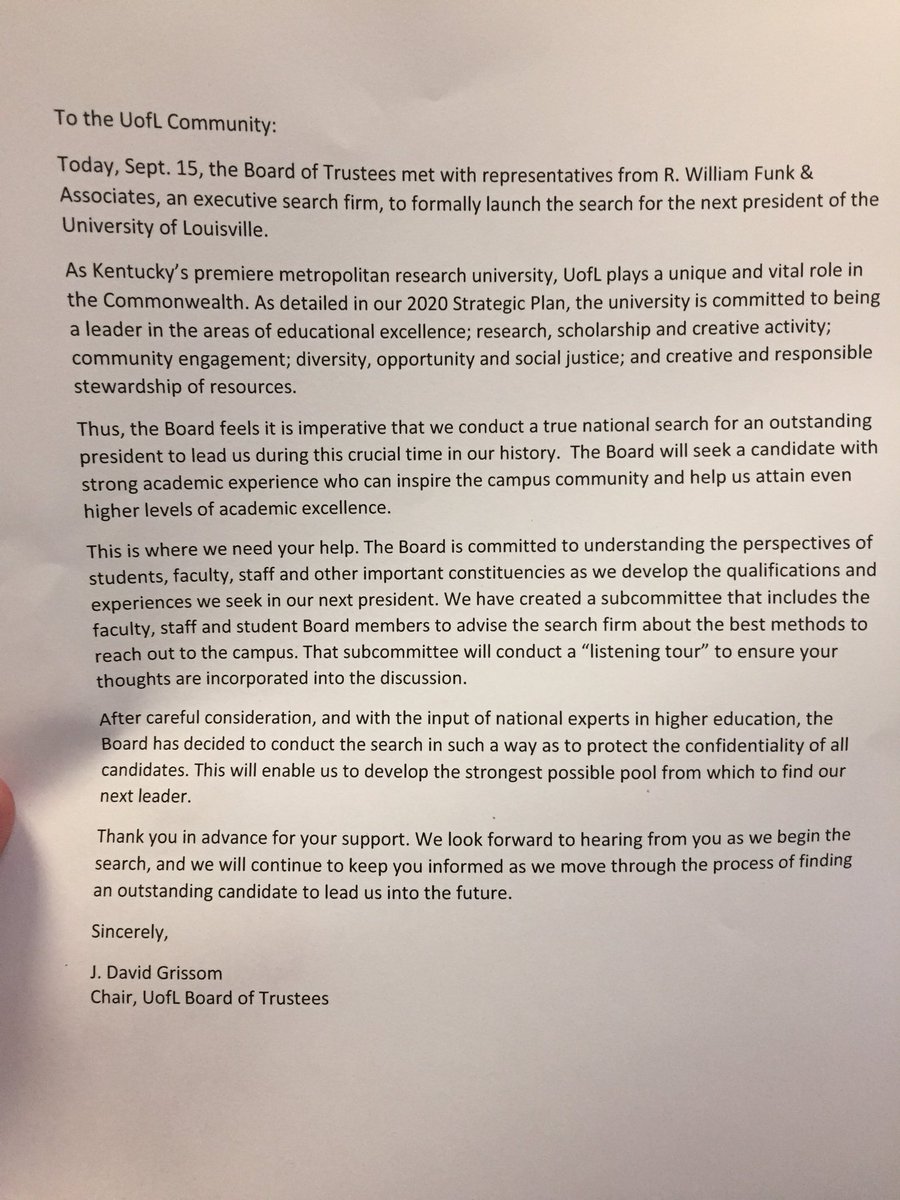 To the UofL Community:

Today, Sept. 15, the Board of Trustees met with representatives from R. William Funk & Associates, an executive search firm, to formally launch the search for the next president of the University of Louisville.

As Kentucky's premiere metropolitan research university, UofL plays a unique and vital role in the Commonwealth. As detailed in our 2020 Strategic Plan, the university is committed to being a leader in the areas of educational excellence; research, scholarship and creative activity; community engagement; diversity, opportunity and social justice; and creative and responsible stewardship of resources.

Thus, the Board feels it is imperative that we conduct a true national search for an outstanding president to lead us during this crucial time in our history. The Board will seek a candidate with strong academic experience who can inspire the campus community and help us attain even higher levels of academic excellence.

This is where we need your help. The Board is committed to understanding the perspectives of students, faculty, staff and other important constituencies as we develop the qualifications and experiences we seek in our next president. We have created a subcommittee that includes the faculty, staff and student Board members to advise the search firm about the best methods to reach out to the campus. That subcommittee will conduct a "listening tour" to ensure your thoughts are incorporated into the discussion.

After careful consideration, and with the input of national experts in higher education, the Board has decided to conduct the search in such a way as to protect the confidentiality of all candidates. This will enable us to develop the strongest possible pool from which to find our next leader.

Thank you in advance for your support. We look forward to hearing from you as we begin the search, and we will continue to keep you informed as we move through the process of finding an outstanding candidate to lead us into the future.

Sincerely,

J. David Grissom
Chair, UofL Board of Trustees